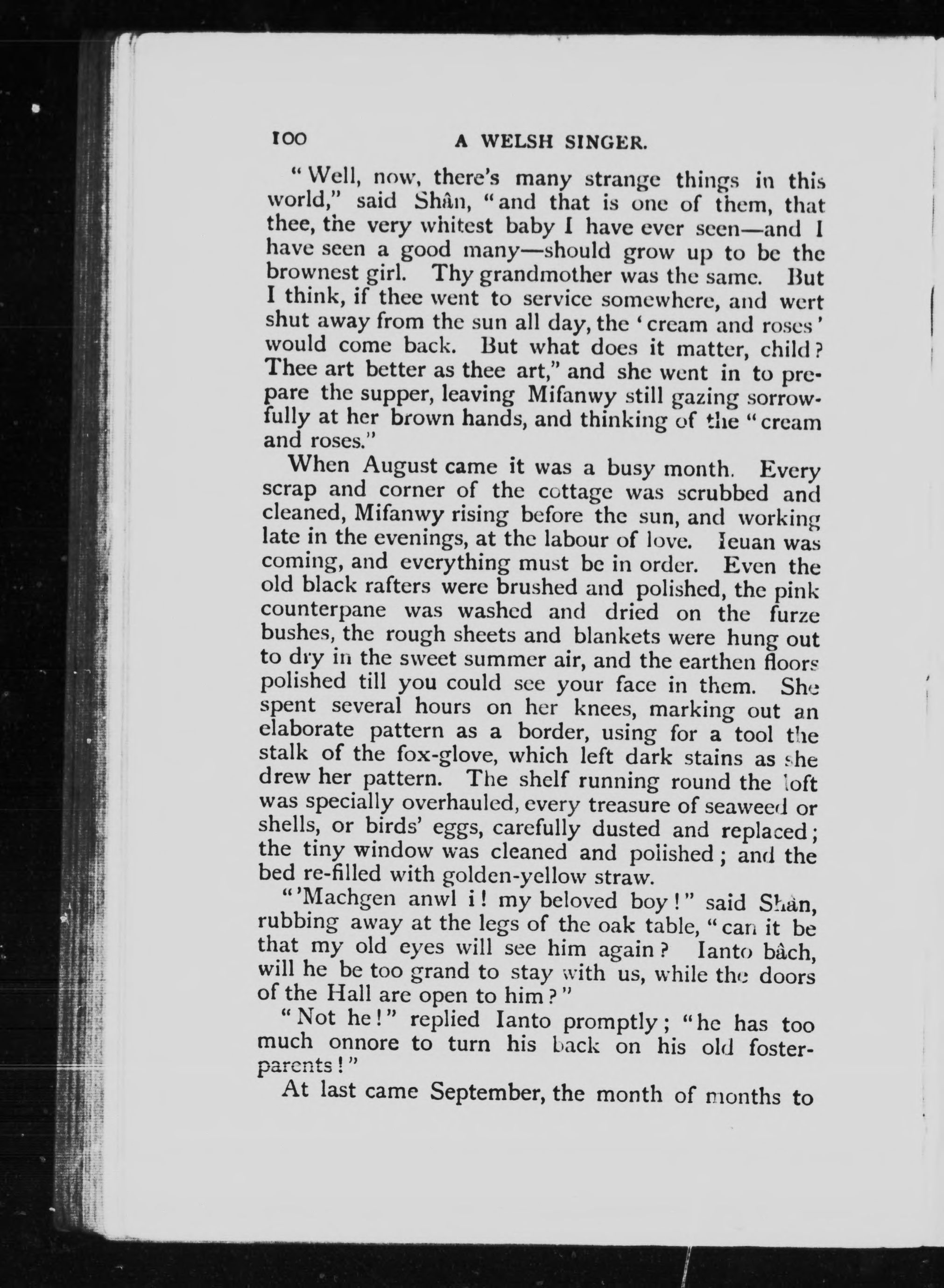 100 A WELSH SINGER.

"Well, now, there's many strange things in this world," said Shân, "and that is one of them, that thee, the very whitest baby I have ever seen—and I have seen a good many—should grow up to be the brownest girl. Thy grandmother was the same. But I think, if thee went to service somewhere, and wert shut away from the sun all day, the 'cream and roses' would come back. But what does it matter, child? Thee art better as thee art," and she went in to prepare the supper, leaving Mifanwy still gazing sorrowfully at her brown hands, and thinking of the "cream and roses."

When August came it was a busy month. Every scrap and corner of the cottage was scrubbed and cleaned, Mifanwy rising before the sun, and working late in the evenings, at the labour of love. Ieuan was coming, and everything must be in order. Even the old black rafters were brushed and polished, the pink counterpane was washed and dried on the furze bushes, the rough sheets and blankets were hung out to dry in the sweet summer air, and the earthen floors polished till you could see your face in them. She spent several hours on her knees, marking out an elaborate pattern as a border, using for a tool the stalk of the fox-glove, which left dark stains as she drew her pattern. The shelf running round the loft was specially overhauled, every treasure of seaweed or shells, or birds' eggs, carefully dusted and replaced; the tiny window was cleaned and polished; and the bed re-filled with golden-yellow straw.

"'Machgen anwl i! my beloved boy!" said Shân, rubbing away at the legs of the oak table, "can it be that my old eyes will see him again? Ianto bâch, will he be too grand to stay with us, while the doors of the Hall are open to him?"

"Not he!" replied Ianto promptly; "he has too much onnore to turn his back on his old foster-parents!"

At last came September, the month of months to